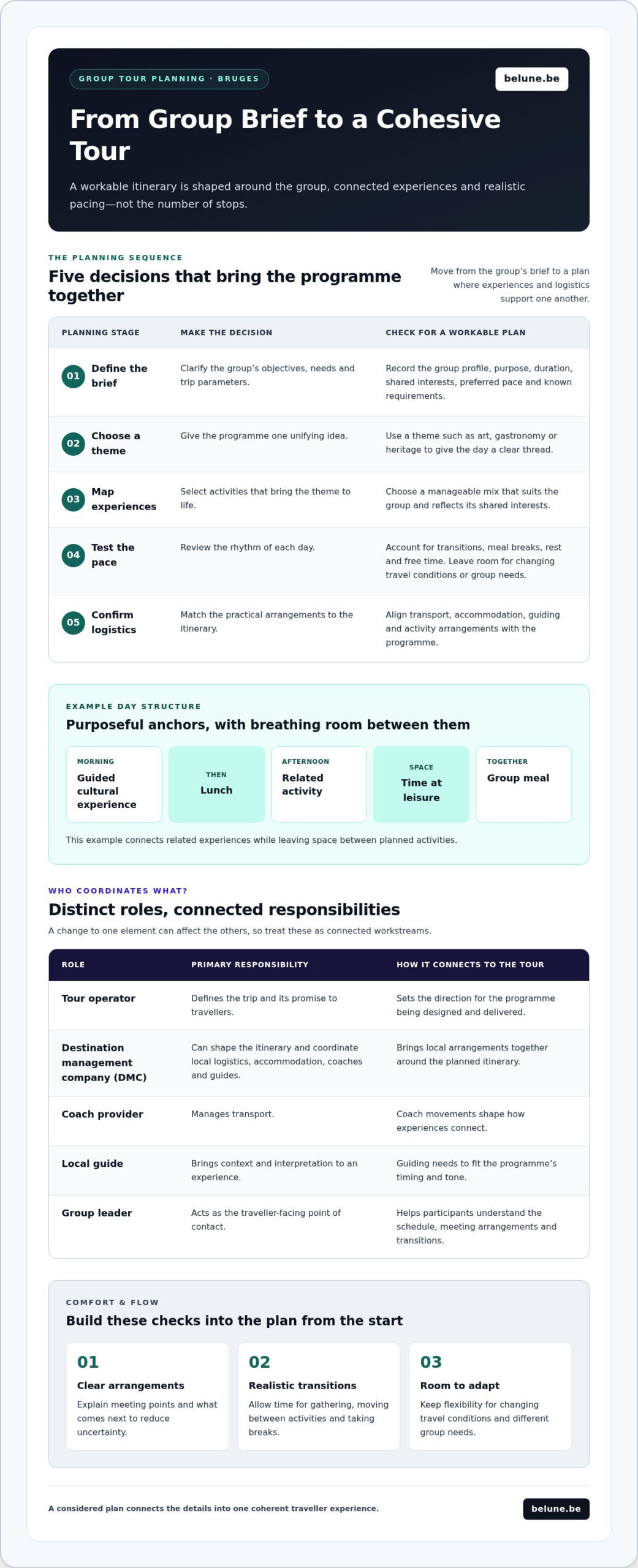 GROUP TOUR PLANNING · BRUGES

belune.be

From Group Brief to a Cohesive Tour

A workable itinerary is shaped around the group, connected experiences and realistic pacing—not the number of stops.

THE PLANNING SEQUENCE

Five decisions that bring the programme together

Move from the group's brief to a plan where experiences and logistics support one another.

| PLANNING STAGE | MAKE THE DECISION | CHECK FOR A WORKABLE PLAN |
|---|---|---|
| 01 Define the brief | Clarify the group's objectives, needs and trip parameters. | Record the group profile, purpose, duration, shared interests, preferred pace and known requirements. |
| 02 Choose a theme | Give the programme one unifying idea. | Use a theme such as art, gastronomy or heritage to give the day a clear thread. |
| 03 Map experiences | Select activities that bring the theme to life. | Choose a manageable mix that suits the group and reflects its shared interests. |
| 04 Test the pace | Review the rhythm of each day. | Account for transitions, meal breaks, rest and free time. Leave room for changing travel conditions or group needs. |
| 05 Confirm logistics | Match the practical arrangements to the itinerary. | Align transport, accommodation, guiding and activity arrangements with the programme. |

EXAMPLE DAY STRUCTURE

Purposeful anchors, with breathing room between them

MORNING
Guided cultural experience

THEN
Lunch

AFTERNOON
Related activity

SPACE
Time at leisure

TOGETHER
Group meal

This example connects related experiences while leaving space between planned activities.

WHO COORDINATES WHAT?

Distinct roles, connected responsibilities

A change to one element can affect the others, so treat these as connected workstreams.

| ROLE | PRIMARY RESPONSIBILITY | HOW IT CONNECTS TO THE TOUR |
|---|---|---|
| Tour operator | Defines the trip and its promise to travellers. | Sets the direction for the programme being designed and delivered. |
| Destination management company (DMC) | Can shape the itinerary and coordinate local logistics, accommodation, coaches and guides. | Brings local arrangements together around the planned itinerary. |
| Coach provider | Manages transport. | Coach movements shape how experiences connect. |
| Local guide | Brings context and interpretation to an experience. | Guiding needs to fit the programme's timing and tone. |
| Group leader | Acts as the traveller-facing point of contact. | Helps participants understand the schedule, meeting arrangements and transitions. |

COMFORT & FLOW

Build these checks into the plan from the start

01
Clear arrangements
Explain meeting points and what comes next to reduce uncertainty.

02
Realistic transitions
Allow time for gathering, moving between activities and taking breaks.

03
Room to adapt
Keep flexibility for changing travel conditions and different group needs.

A considered plan connects the details into one coherent traveller experience.

belune.be